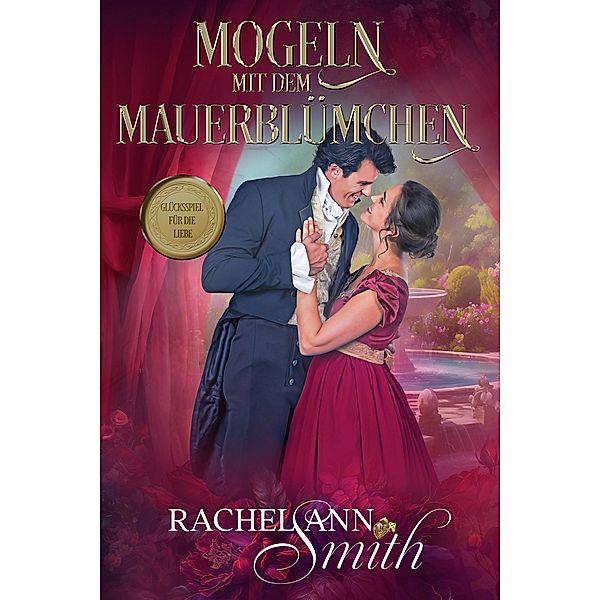 MOGELN
MIT DEM
MAUERBLÜMCHEN

GLÜCKSSPIEL
FÜR DIE
LIEBE

RACHEL ANN
Smith